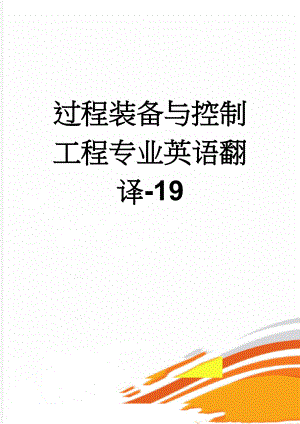 过程装备与控制工程专业英语翻译-19